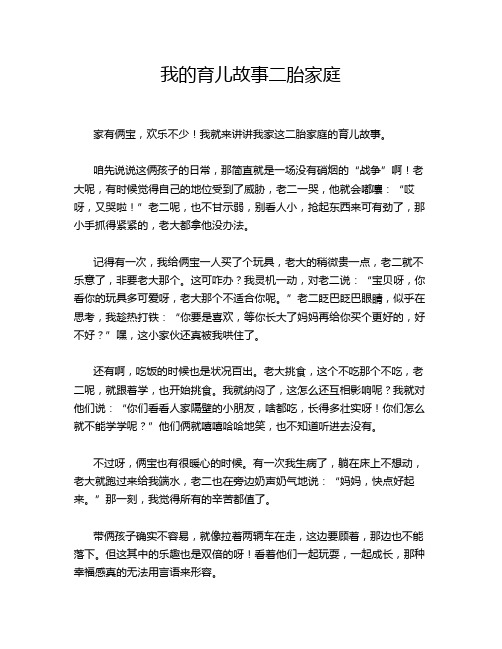 我的育儿故事二胎家庭

家有俩宝，欢乐不少！我就来讲讲我家这二胎家庭的育儿故事。

咱先说说这俩孩子的日常，那简直就是一场没有硝烟的“战争”啊！老大呢，有时候觉得自己的地位受到了威胁，老二一哭，他就会嘟囔：“哎呀，又哭啦！”老二呢，也不甘示弱，别看人小，抢起东西来可有劲了，那小手抓得紧紧的，老大都拿他没办法。

记得有一次，我给俩宝一人买了个玩具，老大的稍微贵一点，老二就不乐意了，非要老大那个。这可咋办？我灵机一动，对老二说：“宝贝呀，你看你的玩具多可爱呀，老大那个不适合你呢。”老二眨巴眨巴眼睛，似乎在思考，我趁热打铁：“你要是喜欢，等你长大了妈妈再给你买个更好的，好不好？”嘿，这小家伙还真被我哄住了。

还有啊，吃饭的时候也是状况百出。老大挑食，这个不吃那个不吃，老二呢，就跟着学，也开始挑食。我就纳闷了，这怎么还互相影响呢？我就对他们说：“你们看看人家隔壁的小朋友，啥都吃，长得多壮实呀！你们怎么就不能学学呢？”他们俩就嘻嘻哈哈地笑，也不知道听进去没有。

不过呀，俩宝也有很暖心的时候。有一次我生病了，躺在床上不想动，老大就跑过来给我端水，老二也在旁边奶声奶气地说：“妈妈，快点好起来。”那一刻，我觉得所有的辛苦都值了。

带俩孩子确实不容易，就像拉着两辆车在走，这边要顾着，那边也不能落下。但这其中的乐趣也是双倍的呀！看着他们一起玩耍，一起成长，那种幸福感真的无法用言语来形容。